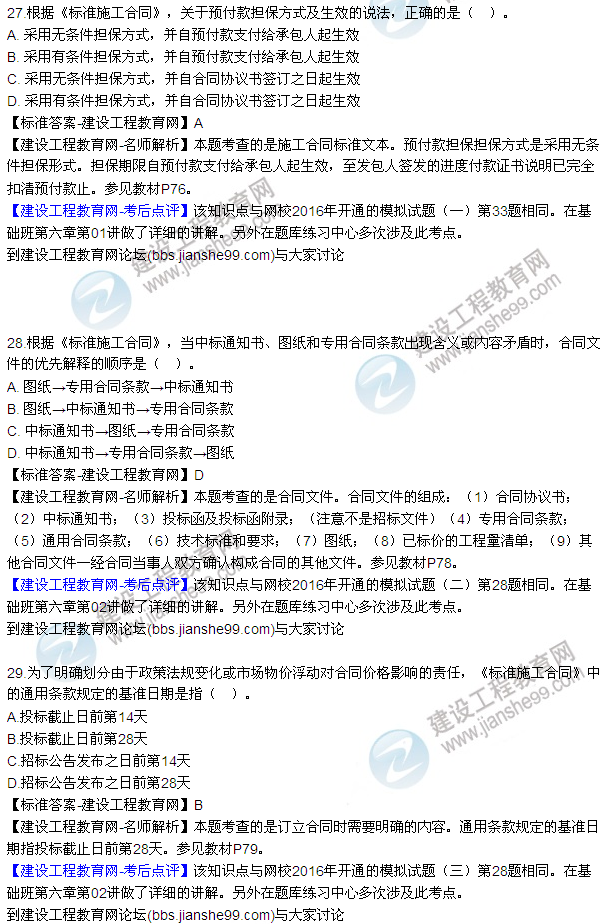 27.根据《标准施工合同》，关于预付款担保方式及生效的说法，正确的是（ ）。
A. 采用无条件担保方式，并自预付款支付给承包人起生效
B. 采用有条件担保方式，并自预付款支付给承包人起生效
C. 采用无条件担保方式，并自合同协议书签订之日起生效
D. 采用有条件担保方式，并自合同协议书签订之日起生效
【标准答案-建设工程教育网】A
【建设工程教育网-名师解析】本题考查的是施工合同标准文本。预付款担保担保方式是采用无条件担保形式。担保期限自预付款支付给承包人起生效，至发包人签发的进度付款证书说明已完全扣清预付款止。参见教材P76。
【建设工程教育网-考后点评】该知识点与网校2016年开通的模拟试题（一）第33题相同。在基础班第六章第01讲做了详细的讲解。另外在题库练习中心多次涉及此考点。
到建设工程教育网论坛(bbs.jianshe99.com)与大家讨论

28.根据《标准施工合同》，当中标通知书、图纸和专用合同条款出现含义或内容矛盾时，合同文件的优先解释的顺序是（ ）。
A. 图纸→专用合同条款→中标通知书
B. 图纸→中标通知书→专用合同条款
C. 中标通知书→图纸→专用合同条款
D. 中标通知书→专用合同条款→图纸
【标准答案-建设工程教育网】D
【建设工程教育网-名师解析】本题考查的是合同文件。合同文件的组成：（1）合同协议书；（2）中标通知书；（3）投标函及投标函附录；（注意不是招标文件）（4）专用合同条款；（5）通用合同条款；（6）技术标准和要求；（7）图纸；（8）已标价的工程量清单；（9）其他合同文件—经合同当事人双方确认构成合同的其他文件。参见教材P78。
【建设工程教育网-考后点评】该知识点与网校2016年开通的模拟试题（二）第28题相同。在基础班第六章第02讲做了详细的讲解。另外在题库练习中心多次涉及此考点。
到建设工程教育网论坛(bbs.jianshe99.com)与大家讨论

29.为了明确划分由于政策法规变化或市场物价浮动对合同价格影响的责任，《标准施工合同》中的通用条款规定的基准日期是指（ ）。
A.投标截止日前第14天
B.投标截止日前第28天
C.招标公告发布之日前第14天
D.招标公告发布之日前第28天
【标准答案-建设工程教育网】B
【建设工程教育网-名师解析】本题考查的是订立合同时需要明确的内容。通用条款规定的基准日期指投标截止日前第28天。参见教材P79。
【建设工程教育网-考后点评】该知识点与网校2016年开通的模拟试题（三）第28题相同。在基础班第六章第02讲做了详细的讲解。另外在题库练习中心多次涉及此考点。
到建设工程教育网论坛(bbs.jianshe99.com)与大家讨论